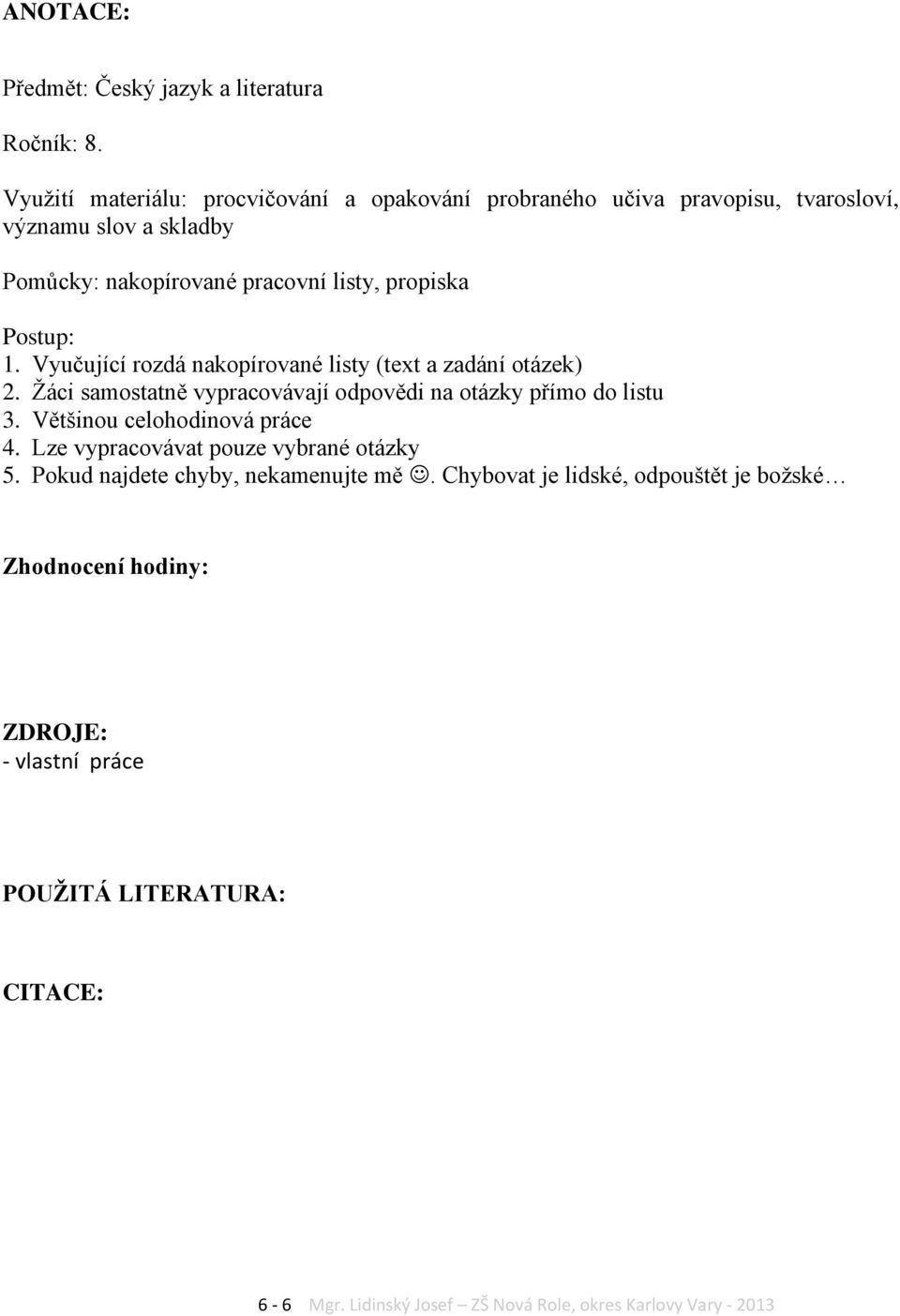 ANOTACE:

Předmět: Český jazyk a literatura

Ročník: 8.

Využití materiálu: procvičování a opakování probraného učiva pravopisu, tvarosloví, významu slov a skladby

Pomůcky: nakopírované pracovní listy, propiska

Postup:
1. Vyučující rozdá nakopírované listy (text a zadání otázek)
2. Žáci samostatně vypracovávají odpovědi na otázky přímo do listu
3. Většinou celohodinová práce
4. Lze vypracovávat pouze vybrané otázky
5. Pokud najdete chyby, nekamenujte mě ☺. Chybovat je lidské, odpouštět je božské…

Zhodnocení hodiny:

ZDROJE:
- vlastní práce

POUŽITÁ LITERATURA:

CITACE:

6 - 6 Mgr. Lidinský Josef – ZŠ Nová Role, okres Karlovy Vary - 2013